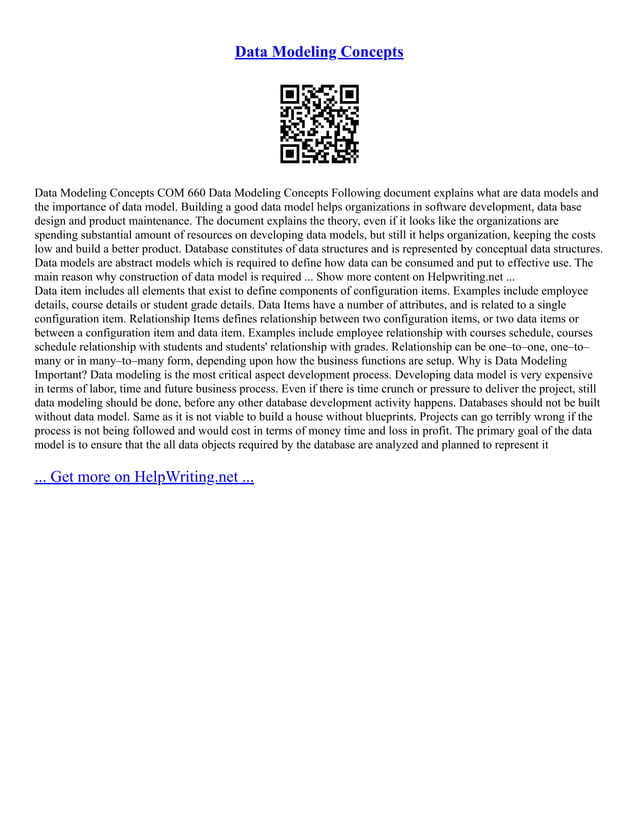 Data Modeling Concepts

Data Modeling Concepts COM 660 Data Modeling Concepts Following document explains what are data models and the importance of data model. Building a good data model helps organizations in software development, data base design and product maintenance. The document explains the theory, even if it looks like the organizations are spending substantial amount of resources on developing data models, but still it helps organization, keeping the costs low and build a better product. Database constitutes of data structures and is represented by conceptual data structures. Data models are abstract models which is required to define how data can be consumed and put to effective use. The main reason why construction of data model is required ... Show more content on Helpwriting.net ...
Data item includes all elements that exist to define components of configuration items. Examples include employee details, course details or student grade details. Data Items have a number of attributes, and is related to a single configuration item. Relationship Items defines relationship between two configuration items, or two data items or between a configuration item and data item. Examples include employee relationship with courses schedule, courses schedule relationship with students and students' relationship with grades. Relationship can be one–to–one, one–to–many or in many–to–many form, depending upon how the business functions are setup. Why is Data Modeling Important? Data modeling is the most critical aspect development process. Developing data model is very expensive in terms of labor, time and future business process. Even if there is time crunch or pressure to deliver the project, still data modeling should be done, before any other database development activity happens. Databases should not be built without data model. Same as it is not viable to build a house without blueprints. Projects can go terribly wrong if the process is not being followed and would cost in terms of money time and loss in profit. The primary goal of the data model is to ensure that the all data objects required by the database are analyzed and planned to represent it

... Get more on HelpWriting.net ...